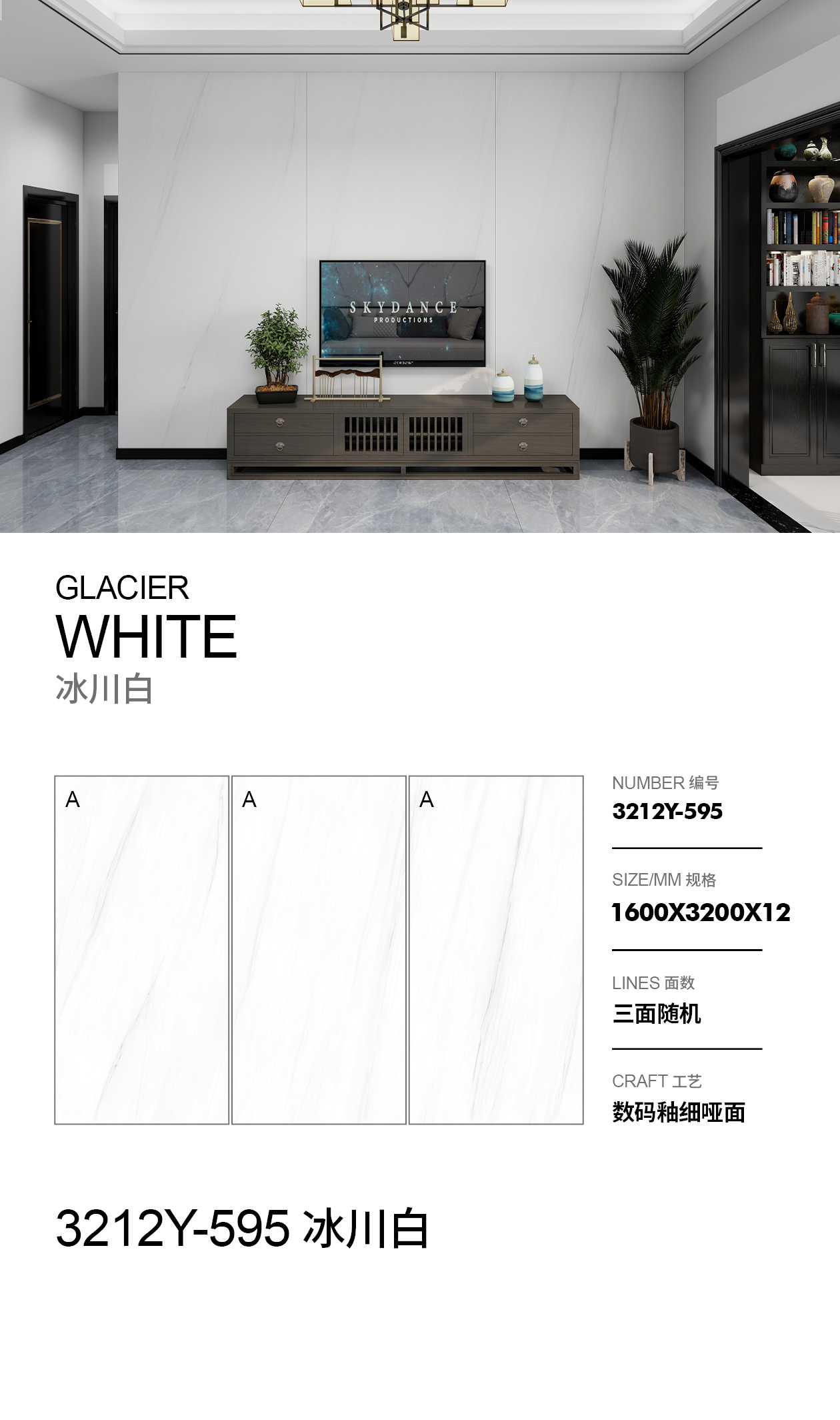 SKYDANCE
PRODUCTIONS

GLACIER
WHITE
冰川白

A

A

A

NUMBER 编号
3212Y-595

SIZE/MM 规格
1600X3200X12

LINES 面数
三面随机

CRAFT 工艺
数码釉细哑面

3212Y-595 冰川白